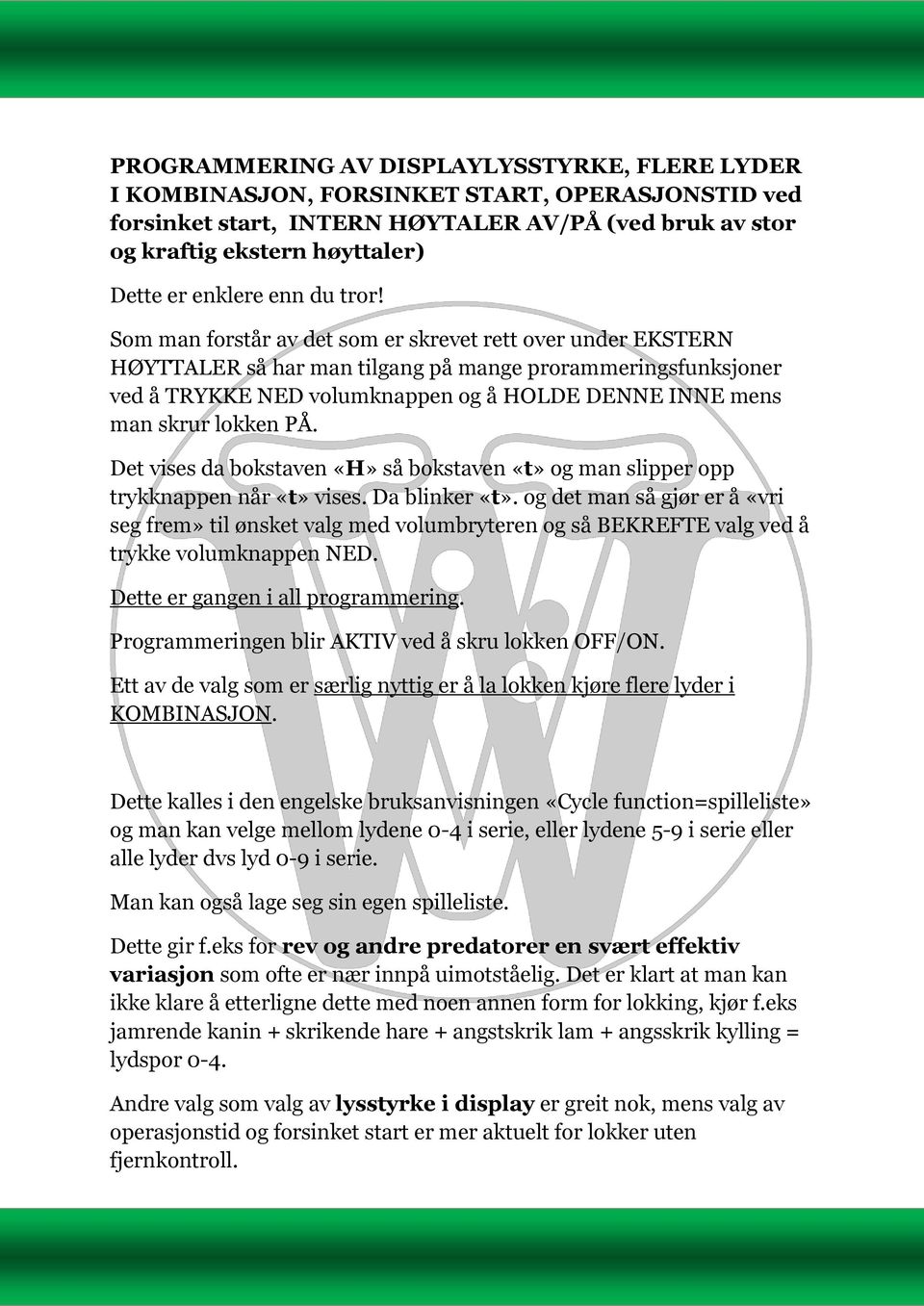 PROGRAMMERING AV DISPLAYLYSSTYRKE, FLERE LYDER I KOMBINASJON, FORSINKET START, OPERASJONSTID ved forsinket start, INTERN HØYTALER AV/PÅ (ved bruk av stor og kraftig ekstern høyttaler)

Dette er enklere enn du tror!

Som man forstår av det som er skrevet rett over under EKSTERN HØYTTALER så har man tilgang på mange prorammeringsfunksjoner ved å TRYKKE NED volumknappen og å HOLDE DENNE INNE mens man skrur lokken PÅ.

Det vises da bokstaven «H» så bokstaven «t» og man slipper opp trykknappen når «t» vises. Da blinker «t». og det man så gjør er å «vri seg frem» til ønsket valg med volumbryteren og så BEKREFTE valg ved å trykke volumknappen NED.

Dette er gangen i all programmering.

Programmeringen blir AKTIV ved å skru lokken OFF/ON.

Ett av de valg som er særlig nyttig er å la lokken kjøre flere lyder i KOMBINASJON.

Dette kalles i den engelske bruksanvisningen «Cycle function=spilleliste» og man kan velge mellom lydene 0-4 i serie, eller lydene 5-9 i serie eller alle lyder dvs lyd 0-9 i serie.

Man kan også lage seg sin egen spilleliste.

Dette gir f.eks for rev og andre predatorer en svært effektiv variasjon som ofte er nær innpå uimotståelig. Det er klart at man kan ikke klare å etterligne dette med noen annen form for lokking, kjør f.eks jamrende kanin + skrikende hare + angstskrik lam + angsskrik kylling = lydspor 0-4.

Andre valg som valg av lysstyrke i display er greit nok, mens valg av operasjonstid og forsinket start er mer aktuelt for lokker uten fjernkontroll.